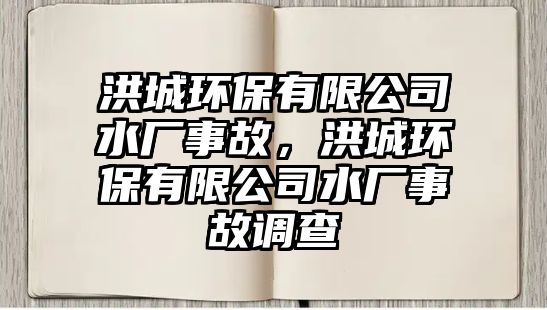 洪城环保有限公司水厂事故，洪城环保有限公司水厂事故调查